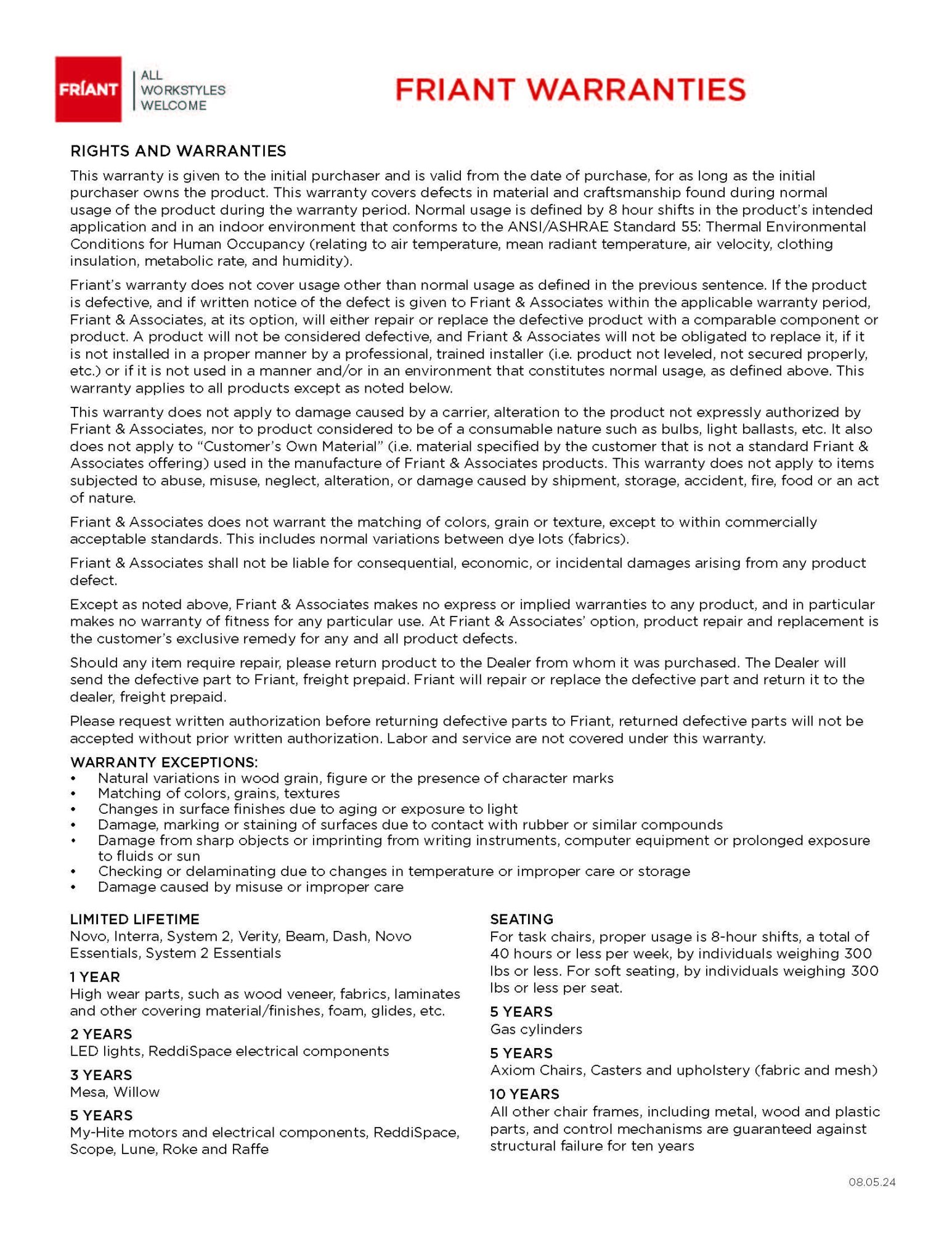 FRIANT ALL WORKSTYLES WELCOME

FRIANT WARRANTIES

RIGHTS AND WARRANTIES

This warranty is given to the initial purchaser and is valid from the date of purchase, for as long as the initial purchaser owns the product. This warranty covers defects in material and craftsmanship found during normal usage of the product during the warranty period. Normal usage is defined by 8 hour shifts in the product's intended application and in an indoor environment that conforms to the ANSI/ASHRAE Standard 55: Thermal Environmental Conditions for Human Occupancy (relating to air temperature, mean radiant temperature, air velocity, clothing insulation, metabolic rate, and humidity).

Friant's warranty does not cover usage other than normal usage as defined in the previous sentence. If the product is defective, and if written notice of the defect is given to Friant & Associates within the applicable warranty period, Friant & Associates, at its option, will either repair or replace the defective product with a comparable component or product. A product will not be considered defective, and Friant & Associates will not be obligated to replace it, if it is not installed in a proper manner by a professional, trained installer (i.e. product not leveled, not secured properly, etc.) or if it is not used in a manner and/or in an environment that constitutes normal usage, as defined above. This warranty applies to all products except as noted below.

This warranty does not apply to damage caused by a carrier, alteration to the product not expressly authorized by Friant & Associates, nor to product considered to be of a consumable nature such as bulbs, light ballasts, etc. It also does not apply to "Customer's Own Material" (i.e. material specified by the customer that is not a standard Friant & Associates offering) used in the manufacture of Friant & Associates products. This warranty does not apply to items subjected to abuse, misuse, neglect, alteration, or damage caused by shipment, storage, accident, fire, food or an act of nature.

Friant & Associates does not warrant the matching of colors, grain or texture, except to within commercially acceptable standards. This includes normal variations between dye lots (fabrics).

Friant & Associates shall not be liable for consequential, economic, or incidental damages arising from any product defect.

Except as noted above, Friant & Associates makes no express or implied warranties to any product, and in particular makes no warranty of fitness for any particular use. At Friant & Associates' option, product repair and replacement is the customer's exclusive remedy for any and all product defects.

Should any item require repair, please return product to the Dealer from whom it was purchased. The Dealer will send the defective part to Friant, freight prepaid. Friant will repair or replace the defective part and return it to the dealer, freight prepaid.

Please request written authorization before returning defective parts to Friant, returned defective parts will not be accepted without prior written authorization. Labor and service are not covered under this warranty.

WARRANTY EXCEPTIONS:
• Natural variations in wood grain, figure or the presence of character marks
• Matching of colors, grains, textures
• Changes in surface finishes due to aging or exposure to light
• Damage, marking or staining of surfaces due to contact with rubber or similar compounds
• Damage from sharp objects or imprinting from writing instruments, computer equipment or prolonged exposure to fluids or sun
• Checking or delaminating due to changes in temperature or improper care or storage
• Damage caused by misuse or improper care

LIMITED LIFETIME
Novo, Interra, System 2, Verity, Beam, Dash, Novo Essentials, System 2 Essentials

1 YEAR
High wear parts, such as wood veneer, fabrics, laminates and other covering material/finishes, foam, glides, etc.

2 YEARS
LED lights, ReddiSpace electrical components

3 YEARS
Mesa, Willow

5 YEARS
My-Hite motors and electrical components, ReddiSpace, Scope, Lune, Roke and Raffe

SEATING
For task chairs, proper usage is 8-hour shifts, a total of 40 hours or less per week, by individuals weighing 300 lbs or less. For soft seating, by individuals weighing 300 lbs or less per seat.

5 YEARS
Gas cylinders

5 YEARS
Axiom Chairs, Casters and upholstery (fabric and mesh)

10 YEARS
All other chair frames, including metal, wood and plastic parts, and control mechanisms are guaranteed against structural failure for ten years

08.05.24